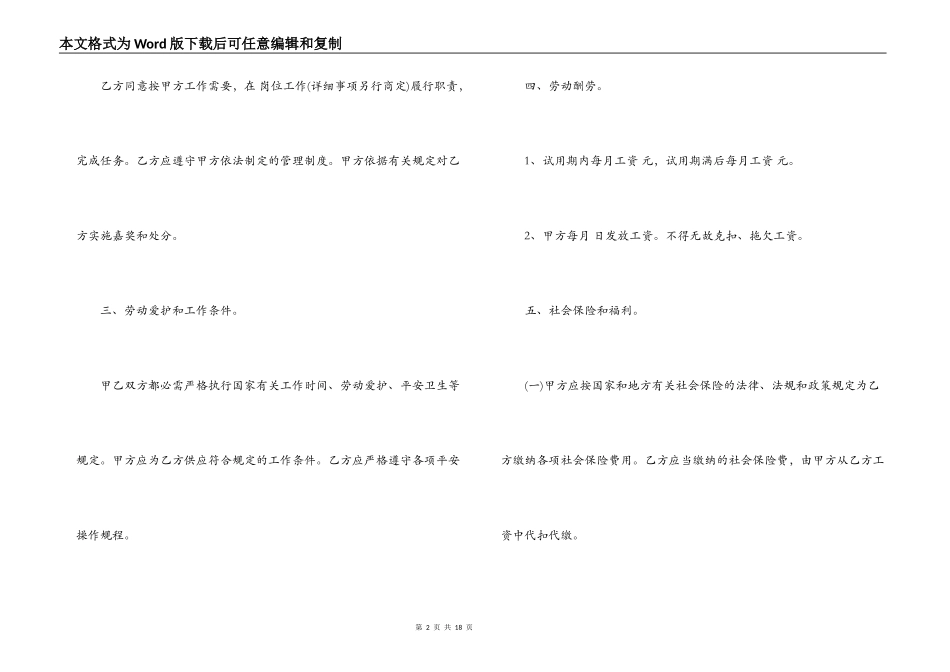 本文格式为Word版下载后可任意编辑和复制

乙方同意按甲方工作需要，在 岗位工作(详细事项另行商定)履行职责，完成任务。乙方应遵守甲方依法制定的管理制度。甲方依据有关规定对乙方实施嘉奖和处分。

三、劳动爱护和工作条件。

甲乙双方都必需严格执行国家有关工作时间、劳动爱护、平安卫生等规定。甲方应为乙方供应符合规定的工作条件。乙方应严格遵守各项平安操作规程。

四、劳动酬劳。

1、试用期内每月工资 元，试用期满后每月工资 元。

2、甲方每月 日发放工资。不得无故克扣、拖欠工资。

五、社会保险和福利。

(一)甲方应按国家和地方有关社会保险的法律、法规和政策规定为乙方缴纳各项社会保险费用。乙方应当缴纳的社会保险费，由甲方从乙方工资中代扣代缴。

第 2 页 共 18 页